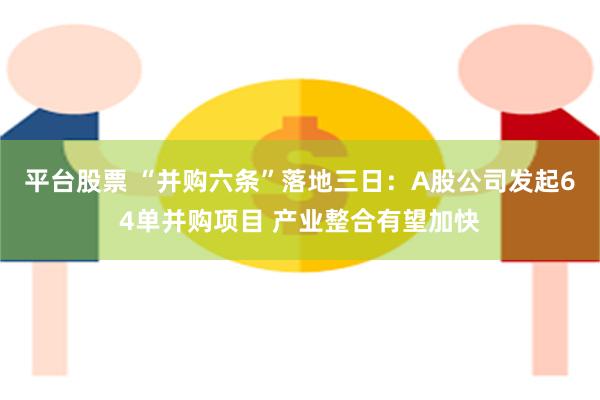 平台股票 “并购六条”落地三日：A股公司发起64单并购项目 产业整合有望加快